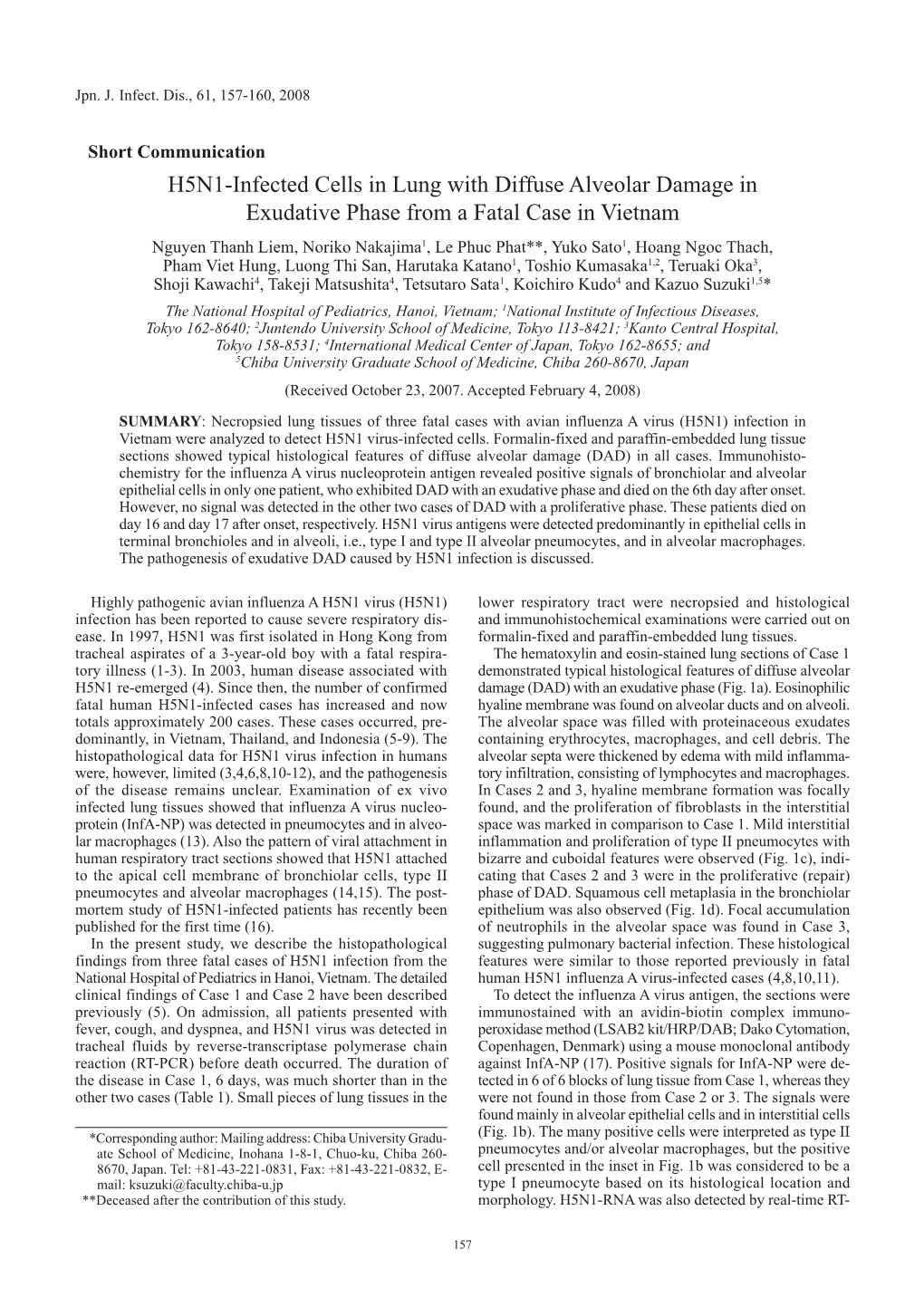 Jpn. J. Infect. Dis., 61, 157-160, 2008

Short Communication

H5N1-Infected Cells in Lung with Diffuse Alveolar Damage in Exudative Phase from a Fatal Case in Vietnam

Nguyen Thanh Liem, Noriko Nakajima$^1$, Le Phuc Phat**, Yuko Sato$^1$, Hoang Ngoc Thach, Pham Viet Hung, Luong Thi San, Harutaka Katano$^1$, Toshio Kumasaka$^{1,2}$, Teruaki Oka$^3$, Shoji Kawachi$^4$, Takeji Matsushita$^4$, Tetsutaro Sata$^1$, Koichiro Kudo$^4$ and Kazuo Suzuki$^{1,5}$*

The National Hospital of Pediatrics, Hanoi, Vietnam; $^1$National Institute of Infectious Diseases, Tokyo 162-8640; $^2$Juntendo University School of Medicine, Tokyo 113-8421; $^3$Kanto Central Hospital, Tokyo 158-8531; $^4$International Medical Center of Japan, Tokyo 162-8655; and $^5$Chiba University Graduate School of Medicine, Chiba 260-8670, Japan

(Received October 23, 2007. Accepted February 4, 2008)

SUMMARY: Necropsied lung tissues of three fatal cases with avian influenza A virus (H5N1) infection in Vietnam were analyzed to detect H5N1 virus-infected cells. Formalin-fixed and paraffin-embedded lung tissue sections showed typical histological features of diffuse alveolar damage (DAD) in all cases. Immunohistochemistry for the influenza A virus nucleoprotein antigen revealed positive signals of bronchiolar and alveolar epithelial cells in only one patient, who exhibited DAD with an exudative phase and died on the 6th day after onset. However, no signal was detected in the other two cases of DAD with a proliferative phase. These patients died on day 16 and day 17 after onset, respectively. H5N1 virus antigens were detected predominantly in epithelial cells in terminal bronchioles and in alveoli, i.e., type I and type II alveolar pneumocytes, and in alveolar macrophages. The pathogenesis of exudative DAD caused by H5N1 infection is discussed.

Highly pathogenic avian influenza A H5N1 virus (H5N1) infection has been reported to cause severe respiratory disease. In 1997, H5N1 was first isolated in Hong Kong from tracheal aspirates of a 3-year-old boy with a fatal respiratory illness (1-3). In 2003, human disease associated with H5N1 re-emerged (4). Since then, the number of confirmed fatal human H5N1-infected cases has increased and now totals approximately 200 cases. These cases occurred, predominantly, in Vietnam, Thailand, and Indonesia (5-9). The histopathological data for H5N1 virus infection in humans were, however, limited (3,4,6,8,10-12), and the pathogenesis of the disease remains unclear. Examination of ex vivo infected lung tissues showed that influenza A virus nucleoprotein (InfA-NP) was detected in pneumocytes and in alveolar macrophages (13). Also the pattern of viral attachment in human respiratory tract sections showed that H5N1 attached to the apical cell membrane of bronchiolar cells, type II pneumocytes and alveolar macrophages (14,15). The postmortem study of H5N1-infected patients has recently been published for the first time (16).

In the present study, we describe the histopathological findings from three fatal cases of H5N1 infection from the National Hospital of Pediatrics in Hanoi, Vietnam. The detailed clinical findings of Case 1 and Case 2 have been described previously (5). On admission, all patients presented with fever, cough, and dyspnea, and H5N1 virus was detected in tracheal fluids by reverse-transcriptase polymerase chain reaction (RT-PCR) before death occurred. The duration of the disease in Case 1, 6 days, was much shorter than in the other two cases (Table 1). Small pieces of lung tissues in the

*Corresponding author: Mailing address: Chiba University Graduate School of Medicine, Inohana 1-8-1, Chuo-ku, Chiba 260-8670, Japan. Tel: +81-43-221-0831, Fax: +81-43-221-0832, E-mail: ksuzuki@faculty.chiba-u.jp
**Deceased after the contribution of this study.

lower respiratory tract were necropsied and histological and immunohistochemical examinations were carried out on formalin-fixed and paraffin-embedded lung tissues.

The hematoxylin and eosin-stained lung sections of Case 1 demonstrated typical histological features of diffuse alveolar damage (DAD) with an exudative phase (Fig. 1a). Eosinophilic hyaline membrane was found on alveolar ducts and on alveoli. The alveolar space was filled with proteinaceous exudates containing erythrocytes, macrophages, and cell debris. The alveolar septa were thickened by edema with mild inflammatory infiltration, consisting of lymphocytes and macrophages. In Cases 2 and 3, hyaline membrane formation was focally found, and the proliferation of fibroblasts in the interstitial space was marked in comparison to Case 1. Mild interstitial inflammation and proliferation of type II pneumocytes with bizarre and cuboidal features were observed (Fig. 1c), indicating that Cases 2 and 3 were in the proliferative (repair) phase of DAD. Squamous cell metaplasia in the bronchiolar epithelium was also observed (Fig. 1d). Focal accumulation of neutrophils in the alveolar space was found in Case 3, suggesting pulmonary bacterial infection. These histological features were similar to those reported previously in fatal human H5N1 influenza A virus-infected cases (4,8,10,11).

To detect the influenza A virus antigen, the sections were immunostained with an avidin-biotin complex immunoperoxidase method (LSAB2 kit/HRP/DAB; Dako Cytomation, Copenhagen, Denmark) using a mouse monoclonal antibody against InfA-NP (17). Positive signals for InfA-NP were detected in 6 of 6 blocks of lung tissue from Case 1, whereas they were not found in those from Case 2 or 3. The signals were found mainly in alveolar epithelial cells and in interstitial cells (Fig. 1b). The many positive cells were interpreted as type II pneumocytes and/or alveolar macrophages, but the positive cell presented in the inset in Fig. 1b was considered to be a type I pneumocyte based on its histological location and morphology. H5N1-RNA was also detected by real-time RT-

157